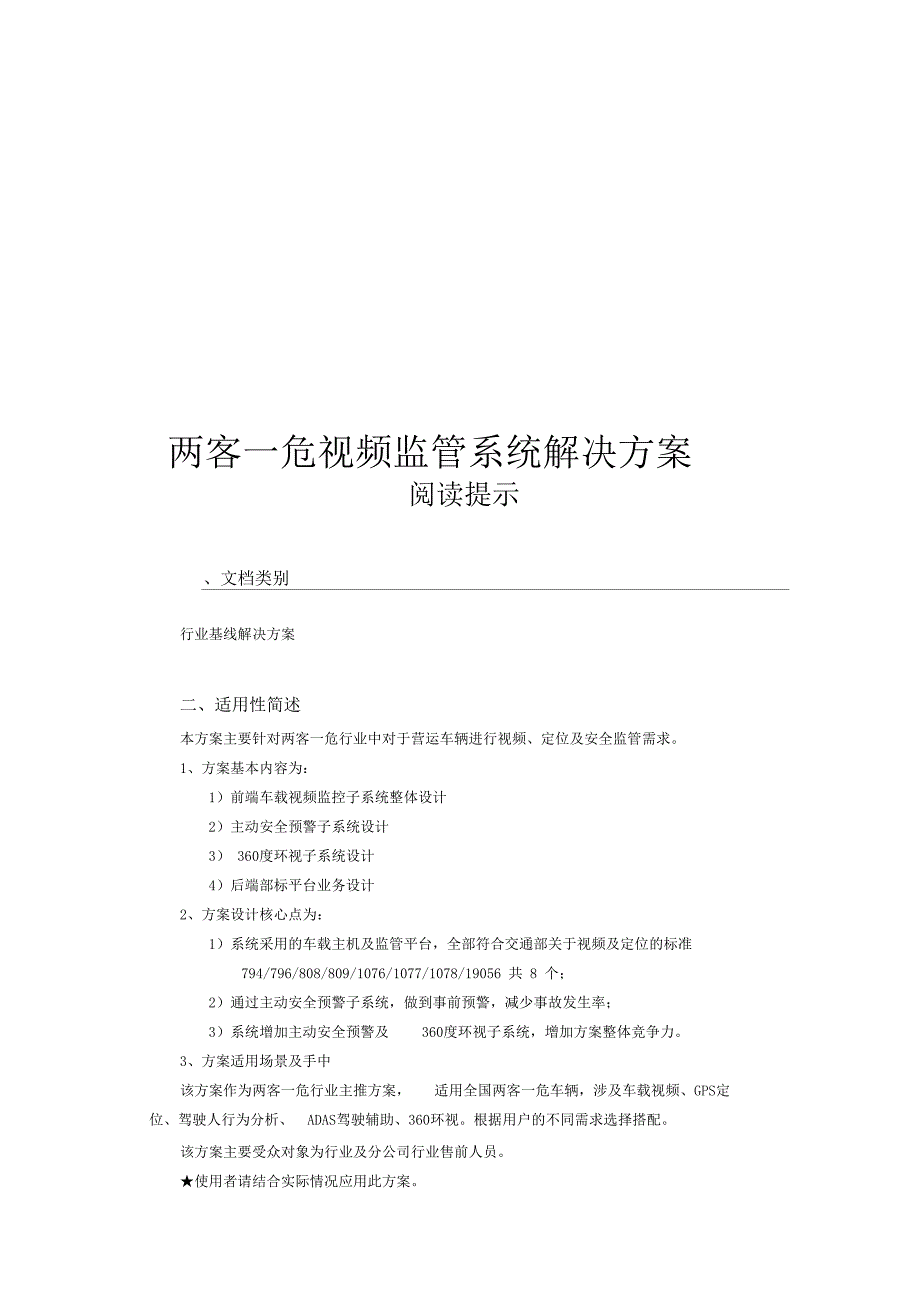 两客一危视频监管系统解决方案
阅读提示

、文档类别

行业基线解决方案

二、适用性简述

本方案主要针对两客一危行业中对于营运车辆进行视频、定位及安全监管需求。

1、方案基本内容为：

1）前端车载视频监控子系统整体设计

2）主动安全预警子系统设计

3） 360度环视子系统设计

4）后端部标平台业务设计

2、方案设计核心点为：

1）系统采用的车载主机及监管平台，全部符合交通部关于视频及定位的标准 794/796/808/809/1076/1077/1078/19056 共 8 个；

2）通过主动安全预警子系统，做到事前预警，减少事故发生率；

3）系统增加主动安全预警及 360度环视子系统，增加方案整体竞争力。

3、方案适用场景及手中

该方案作为两客一危行业主推方案， 适用全国两客一危车辆，涉及车载视频、GPS定位、驾驶人行为分析、 ADAS驾驶辅助、360环视。根据用户的不同需求选择搭配。

该方案主要受众对象为行业及分公司行业售前人员。

★使用者请结合实际情况应用此方案。